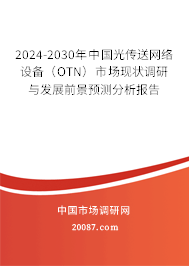 2024-2030年中国光传送网络设备（OTN）市场现状调研与发展前景预测分析报告

中国市场调研网

20087.com